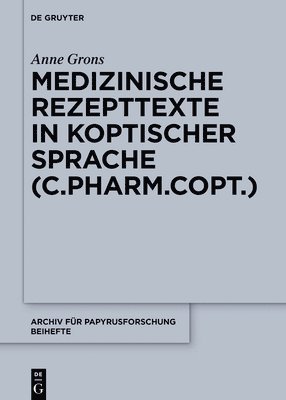 DE GRUYTER

Anne Grons

MEDIZINISCHE REZEPTTEXTE IN KOPTISCHER SPRACHE (C.PHARM.COPT.)

ARCHIV FÜR PAPYRUSFORSCHUNG BEIHEFTE

DE G